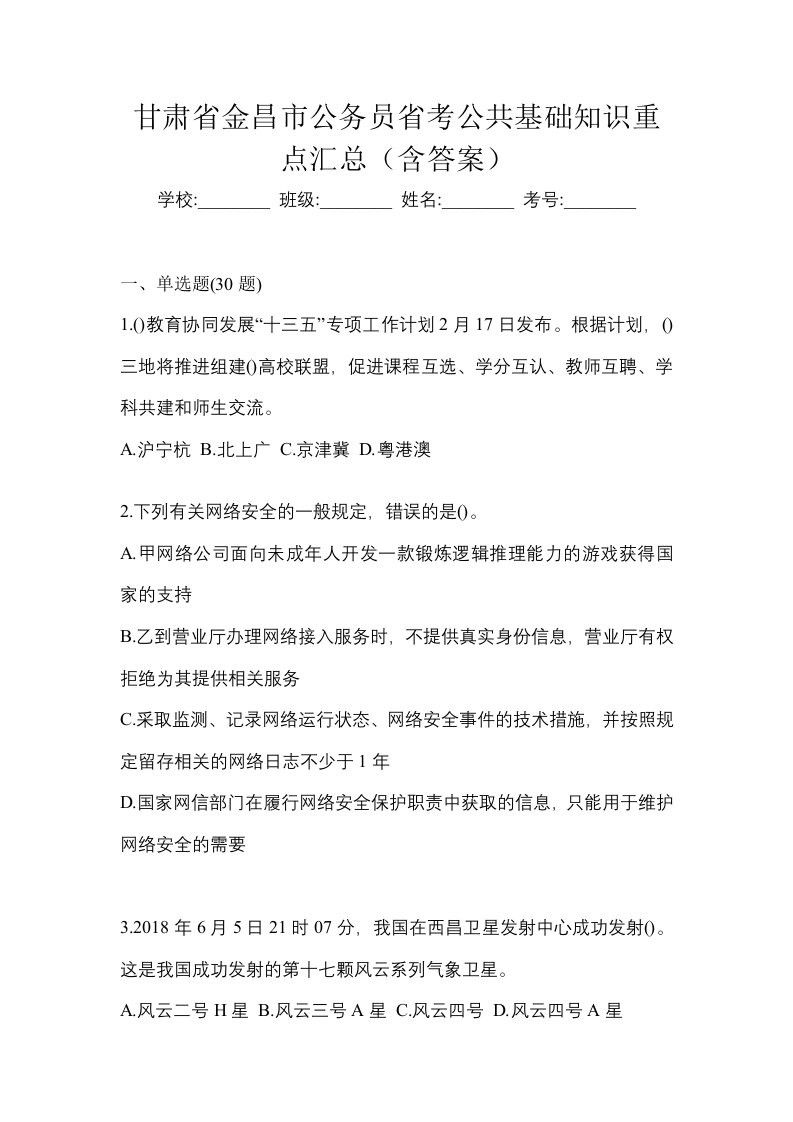 甘肃省金昌市公务员省考公共基础知识重点汇总（含答案）

学校:________ 班级:________ 姓名:________ 考号:________

一、单选题(30 题)

1.()教育协同发展“十三五”专项工作计划 2 月 17 日发布。根据计划，()三地将推进组建()高校联盟，促进课程互选、学分互认、教师互聘、学科共建和师生交流。

A.沪宁杭 B.北上广 C.京津冀 D.粤港澳

2.下列有关网络安全的一般规定，错误的是()。

A.甲网络公司面向未成年人开发一款锻炼逻辑推理能力的游戏获得国家的支持

B.乙到营业厅办理网络接入服务时，不提供真实身份信息，营业厅有权拒绝为其提供相关服务

C.采取监测、记录网络运行状态、网络安全事件的技术措施，并按照规定留存相关的网络日志不少于 1 年

D.国家网信部门在履行网络安全保护职责中获取的信息，只能用于维护网络安全的需要

3.2018 年 6 月 5 日 21 时 07 分，我国在西昌卫星发射中心成功发射()。这是我国成功发射的第十七颗风云系列气象卫星。

A.风云二号 H 星 B.风云三号 A 星 C.风云四号 D.风云四号 A 星